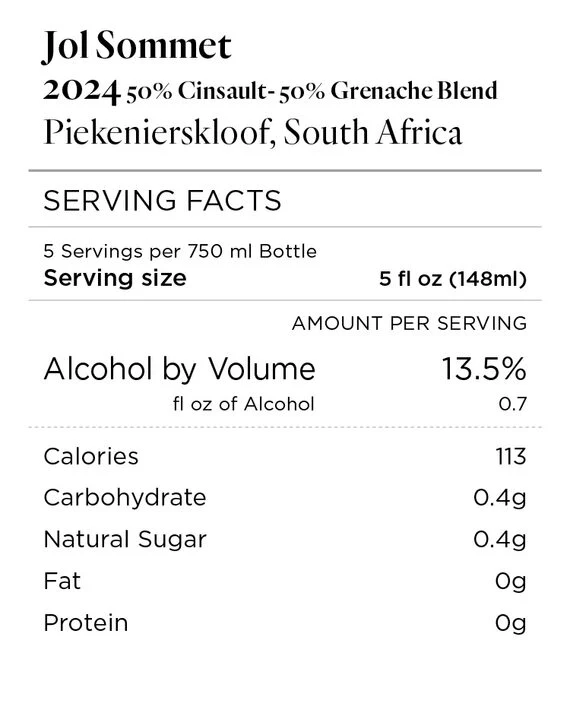 Jol Sommet
2024 50% Cinsault- 50% Grenache Blend
Piekenierskloof, South Africa

SERVING FACTS

5 Servings per 750 ml Bottle
Serving size 5 fl oz (148ml)

AMOUNT PER SERVING

Alcohol by Volume 13.5%
fl oz of Alcohol 0.7

Calories 113
Carbohydrate 0.4g
Natural Sugar 0.4g
Fat 0g
Protein 0g